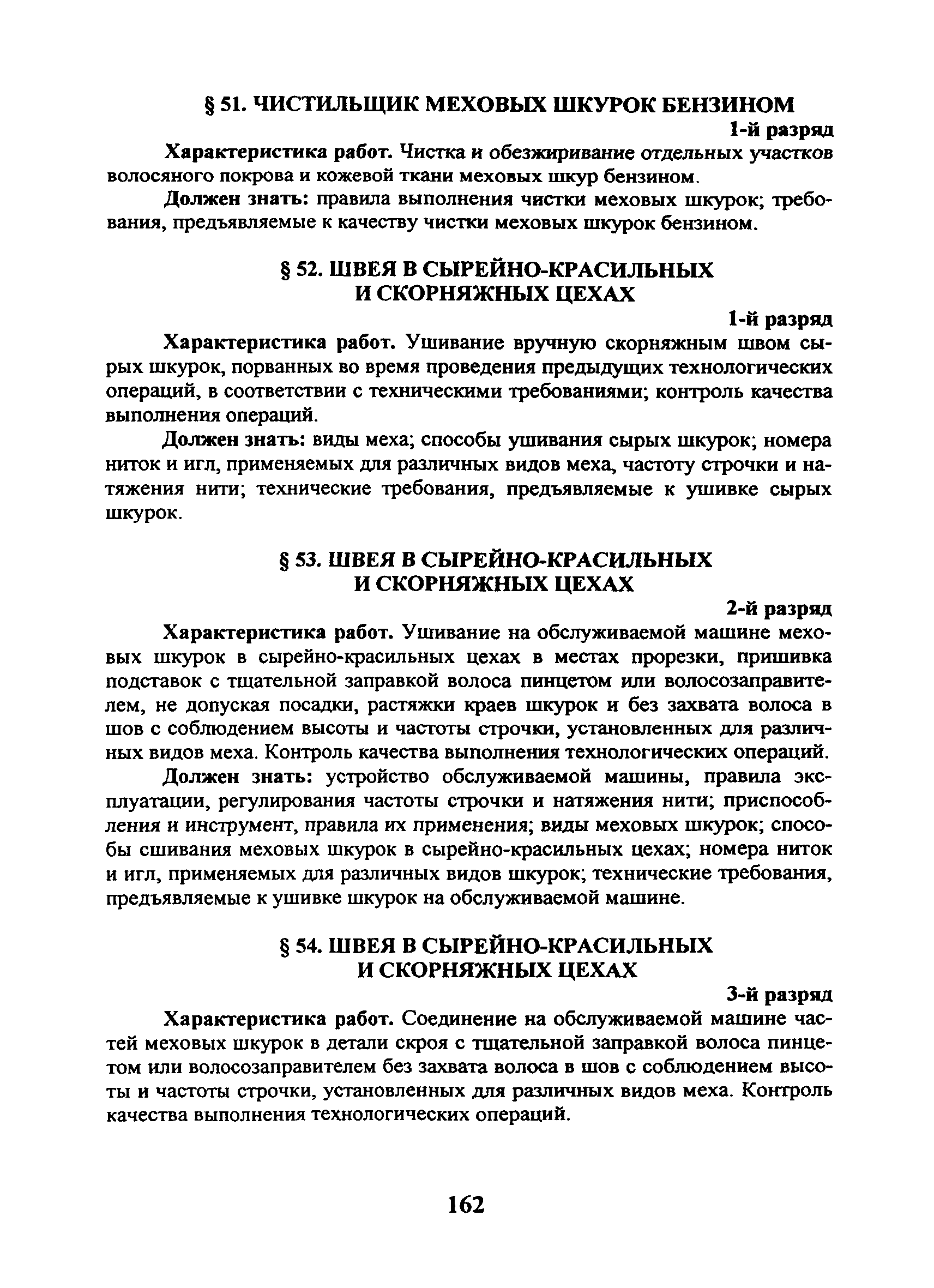 § 51. ЧИСТИЛЬЩИК МЕХОВЫХ ШКУРОК БЕНЗИНОМ

1-й разряд

Характеристика работ. Чистка и обезжиривание отдельных участков волосяного покрова и кожевой ткани меховых шкур бензином.

Должен знать: правила выполнения чистки меховых шкурок; требования, предъявляемые к качеству чистки меховых шкурок бензином.

§ 52. ШВЕЯ В СЫРЕЙНО-КРАСИЛЬНЫХ И СКОРНЯЖНЫХ ЦЕХАХ

1-й разряд

Характеристика работ. Ушивание вручную скорняжным швом сырых шкурок, порванных во время проведения предыдущих технологических операций, в соответствии с техническими требованиями; контроль качества выполнения операций.

Должен знать: виды меха; способы ушивания сырых шкурок; номера ниток и игл, применяемых для различных видов меха, частоту строчки и натяжения нити; технические требования, предъявляемые к ушивке сырых шкурок.

§ 53. ШВЕЯ В СЫРЕЙНО-КРАСИЛЬНЫХ И СКОРНЯЖНЫХ ЦЕХАХ

2-й разряд

Характеристика работ. Ушивание на обслуживаемой машине меховых шкурок в сырейно-красильных цехах в местах прорезки, пришивка подставок с тщательной заправкой волоса пинцетом или волосозаправителем, не допуская посадки, растяжки краев шкурок и без захвата волоса в шов с соблюдением высоты и частоты строчки, установленных для различных видов меха. Контроль качества выполнения технологических операций.

Должен знать: устройство обслуживаемой машины, правила эксплуатации, регулирования частоты строчки и натяжения нити; приспособления и инструмент, правила их применения; виды меховых шкурок; способы сшивания меховых шкурок в сырейно-красильных цехах; номера ниток и игл, применяемых для различных видов шкурок; технические требования, предъявляемые к ушивке шкурок на обслуживаемой машине.

§ 54. ШВЕЯ В СЫРЕЙНО-КРАСИЛЬНЫХ И СКОРНЯЖНЫХ ЦЕХАХ

3-й разряд

Характеристика работ. Соединение на обслуживаемой машине частей меховых шкурок в детали скроя с тщательной заправкой волоса пинцетом или волосозаправителем без захвата волоса в шов с соблюдением высоты и частоты строчки, установленных для различных видов меха. Контроль качества выполнения технологических операций.

162